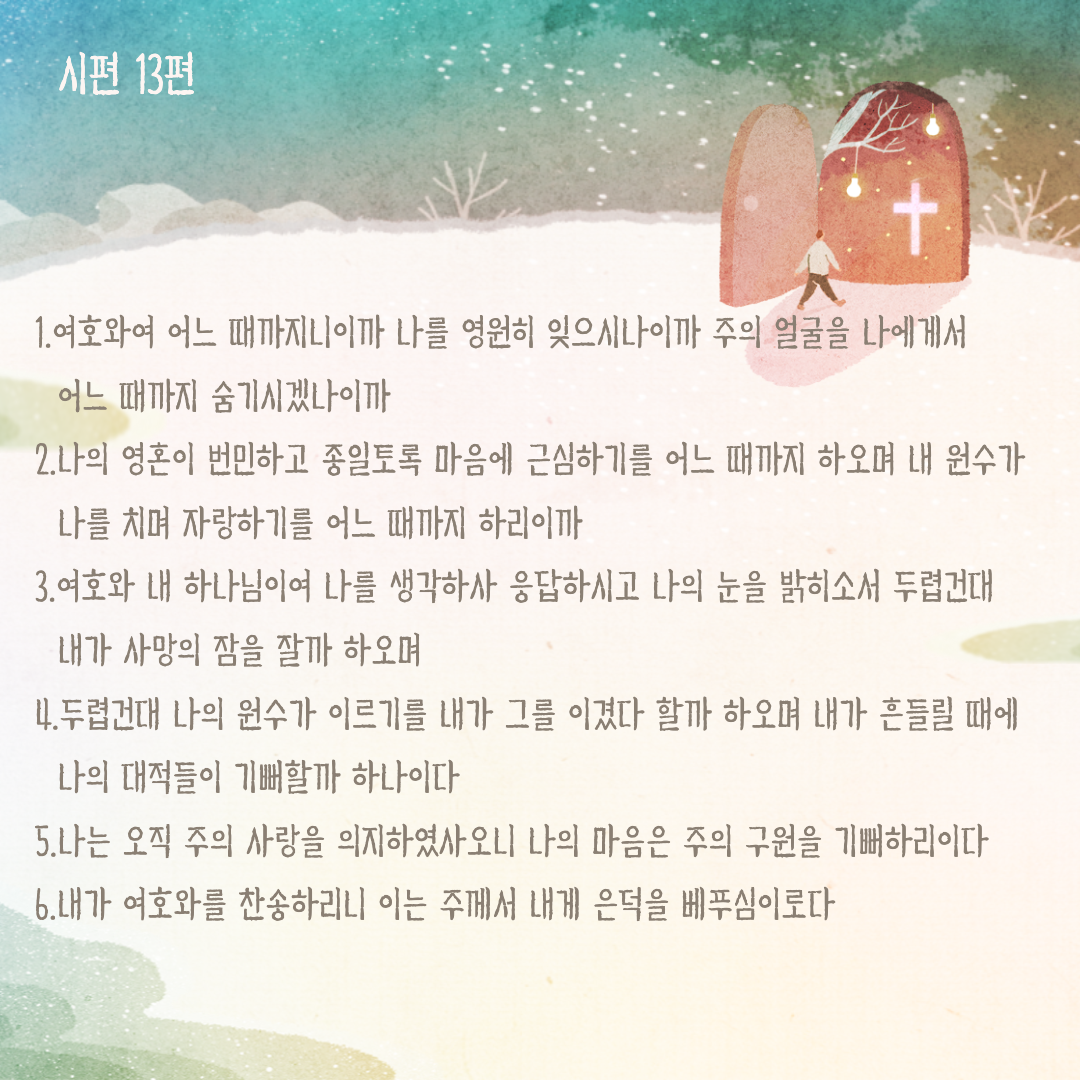 시편 13편

1.여호와여 어느 때까지니이까 나를 영원히 잊으시나이까 주의 얼굴을 나에게서 어느 때까지 숨기시겠나이까

2.나의 영혼이 번민하고 종일토록 마음에 근심하기를 어느 때까지 하오며 내 원수가 나를 치며 자랑하기를 어느 때까지 하리이까

3.여호와 내 하나님이여 나를 생각하사 응답하시고 나의 눈을 밝히소서 두렵건대 내가 사망의 잠을 잘까 하오며

4.두렵건대 나의 원수가 이르기를 내가 그를 이겼다 할까 하오며 내가 흔들릴 때에 나의 대적들이 기뻐할까 하나이다

5.나는 오직 주의 사랑을 의지하였사오니 나의 마음은 주의 구원을 기뻐하리이다

6.내가 여호와를 찬송하리니 이는 주께서 내게 은덕을 베푸심이로다